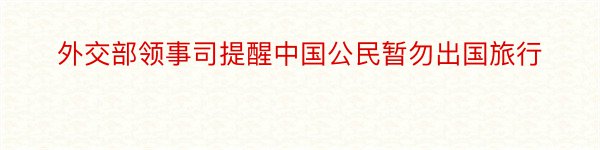 外交部领事司提醒中国公民暂勿出国旅行